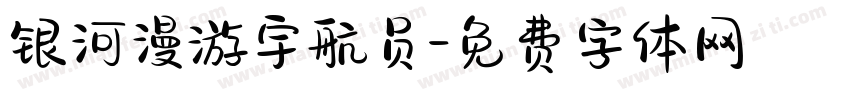 银河漫游宇航员-免费字体网